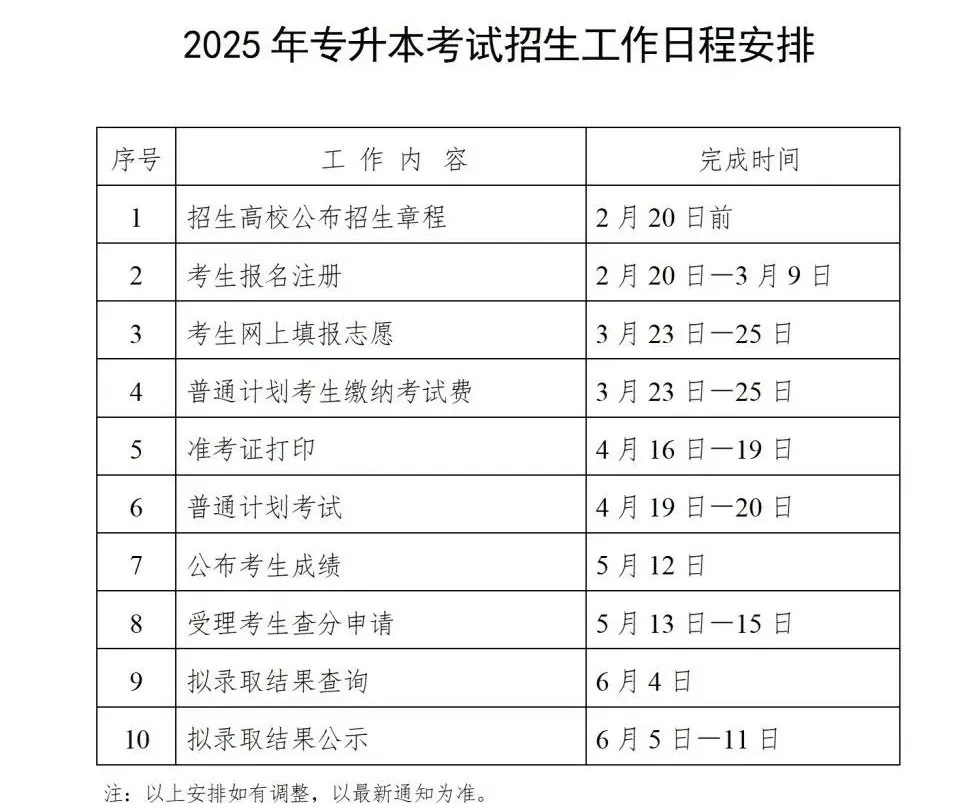 2025 年专升本考试招生工作日程安排

| 序号 | 工 作 内 容 | 完成时间 |
|---|---|---|
| 1 | 招生高校公布招生章程 | 2 月 20 日前 |
| 2 | 考生报名注册 | 2 月 20 日—3 月 9 日 |
| 3 | 考生网上填报志愿 | 3 月 23 日—25 日 |
| 4 | 普通计划考生缴纳考试费 | 3 月 23 日—25 日 |
| 5 | 准考证打印 | 4 月 16 日—19 日 |
| 6 | 普通计划考试 | 4 月 19 日—20 日 |
| 7 | 公布考生成绩 | 5 月 12 日 |
| 8 | 受理考生查分申请 | 5 月 13 日—15 日 |
| 9 | 拟录取结果查询 | 6 月 4 日 |
| 10 | 拟录取结果公示 | 6 月 5 日—11 日 |

注：以上安排如有调整，以最新通知为准。